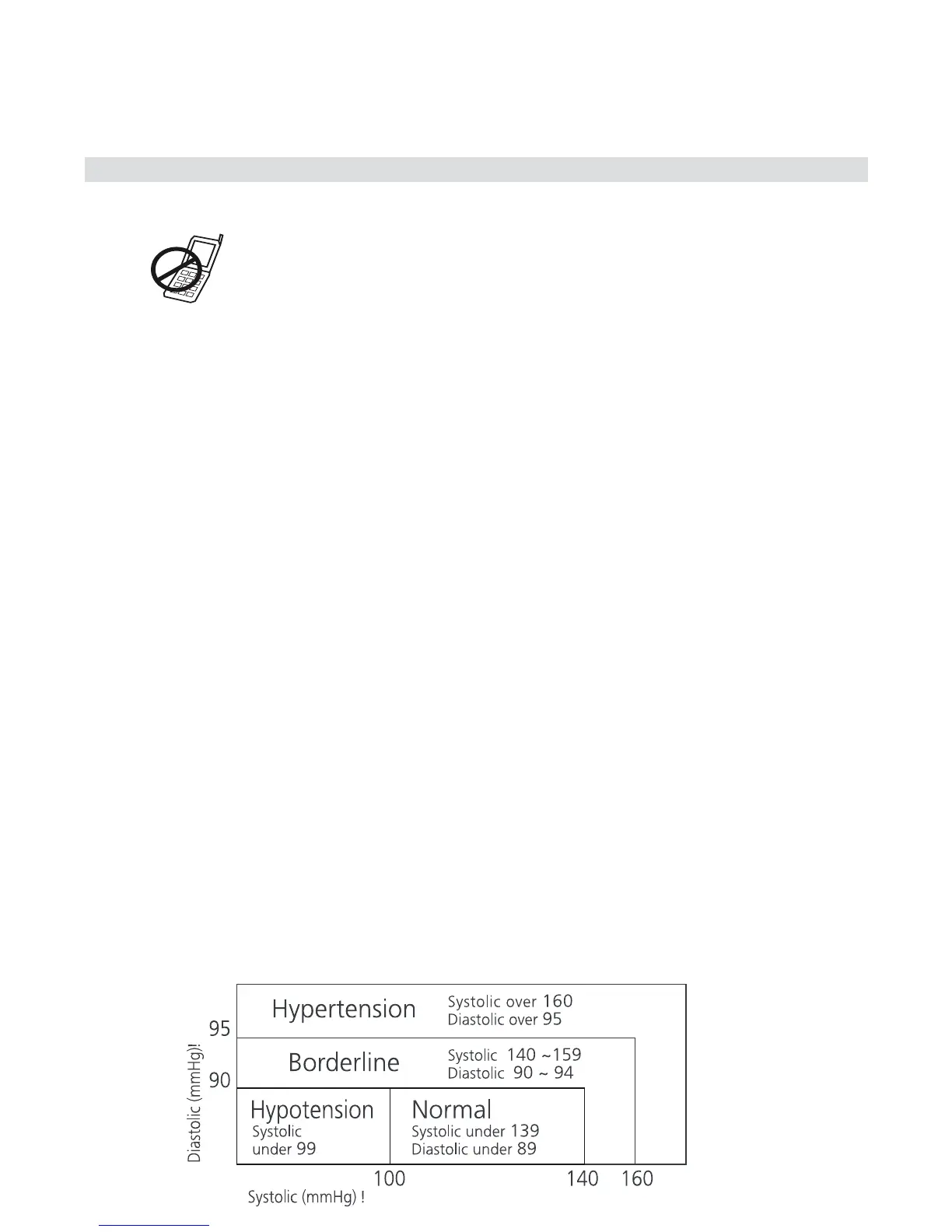 Hypertension
Systolic over 160
Diastolic over 95

Borderline
Systolic 140 ~159
Diastolic 90 ~ 94

Hypotension
Systolic
under 99

Normal
Systolic under 139
Diastolic under 89

95
90
Diastolic (mmHg)!

100
140
160
Systolic (mmHg) !